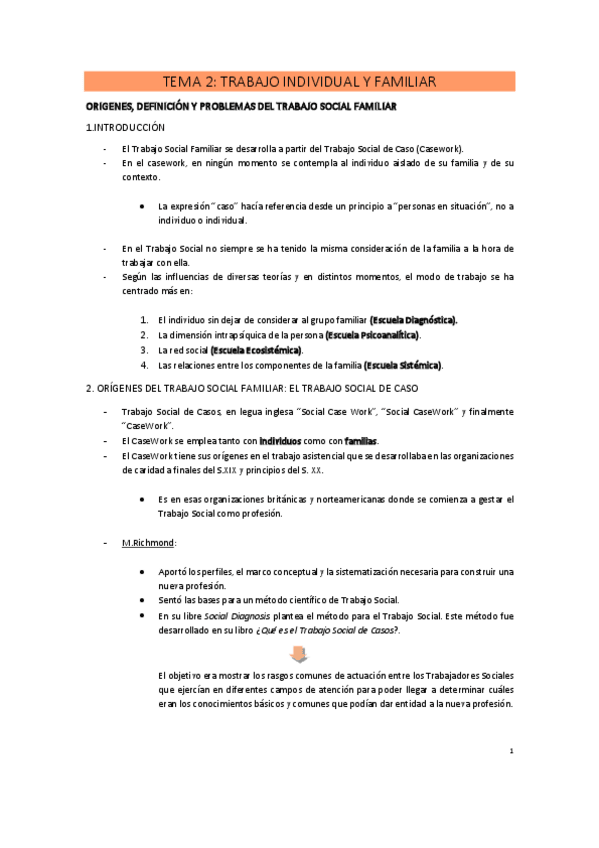 TEMA 2: TRABAJO INDIVIDUAL Y FAMILIAR

ORIGENES, DEFINICIÓN Y PROBLEMAS DEL TRABAJO SOCIAL FAMILIAR

1.INTRODUCCIÓN

- El Trabajo Social Familiar se desarrolla a partir del Trabajo Social de Caso (Casework).
- En el casework, en ningún momento se contempla al individuo aislado de su familia y de su contexto.

• La expresión "caso" hacía referencia desde un principio a "personas en situación", no a individuo o individual.

- En el Trabajo Social no siempre se ha tenido la misma consideración de la familia a la hora de trabajar con ella.
- Según las influencias de diversas teorías y en distintos momentos, el modo de trabajo se ha centrado más en:

1. El individuo sin dejar de considerar al grupo familiar (Escuela Diagnóstica).
2. La dimensión intrapsíquica de la persona (Escuela Psicoanalítica).
3. La red social (Escuela Ecosistémica).
4. Las relaciones entre los componentes de la familia (Escuela Sistémica).

2. ORÍGENES DEL TRABAJO SOCIAL FAMILIAR: EL TRABAJO SOCIAL DE CASO

- Trabajo Social de Casos, en legua inglesa "Social Case Work", "Social CaseWork" y finalmente "CaseWork".
- El CaseWork se emplea tanto con individuos como con familias.
- El CaseWork tiene sus orígenes en el trabajo asistencial que se desarrollaba en las organizaciones de caridad a finales del S.XIX y principios del S. XX.

• Es en esas organizaciones británicas y norteamericanas donde se comienza a gestar el Trabajo Social como profesión.

- M.Richmond:

• Aportó los perfiles, el marco conceptual y la sistematización necesaria para construir una nueva profesión.
• Sentó las bases para un método científico de Trabajo Social.
• En su libre Social Diagnosis plantea el método para el Trabajo Social. Este método fue desarrollado en su libro ¿Qué es el Trabajo Social de Casos?.

El objetivo era mostrar los rasgos comunes de actuación entre los Trabajadores Sociales que ejercían en diferentes campos de atención para poder llegar a determinar cuáles eran los conocimientos básicos y comunes que podían dar entidad a la nueva profesión.

1